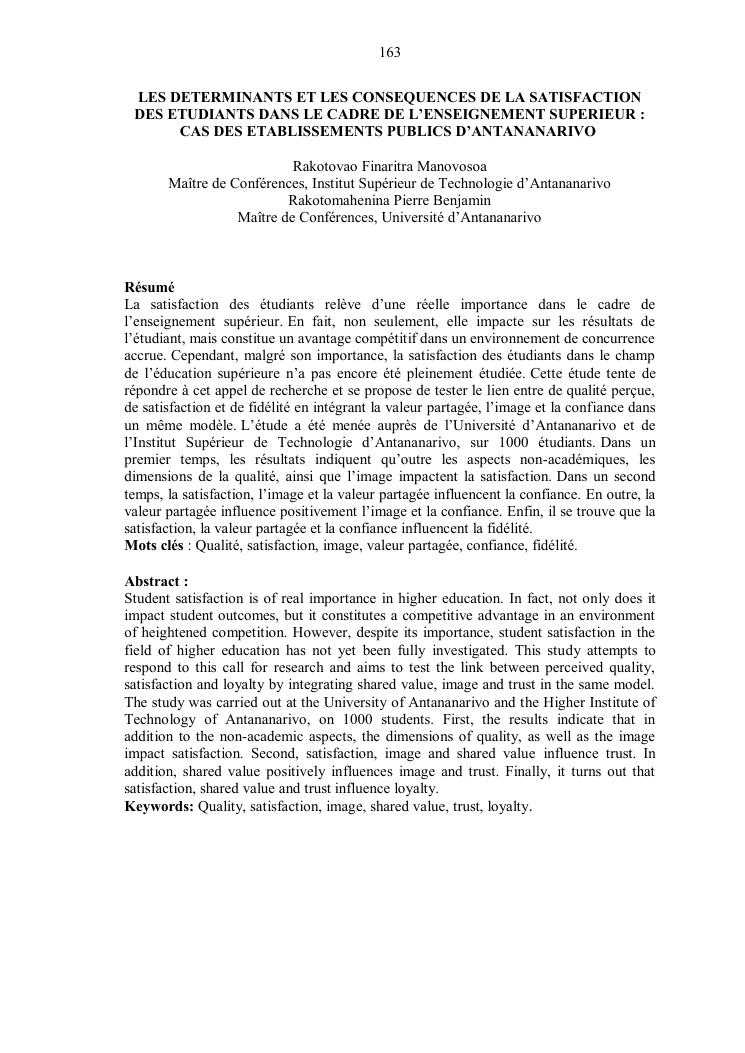 163

LES DETERMINANTS ET LES CONSEQUENCES DE LA SATISFACTION DES ETUDIANTS DANS LE CADRE DE L'ENSEIGNEMENT SUPERIEUR : CAS DES ETABLISSEMENTS PUBLICS D'ANTANANARIVO

Rakotovao Finaritra Manovosoa
Maître de Conférences, Institut Supérieur de Technologie d'Antananarivo
Rakotomahenina Pierre Benjamin
Maître de Conférences, Université d'Antananarivo

Résumé
La satisfaction des étudiants relève d'une réelle importance dans le cadre de l'enseignement supérieur. En fait, non seulement, elle impacte sur les résultats de l'étudiant, mais constitue un avantage compétitif dans un environnement de concurrence accrue. Cependant, malgré son importance, la satisfaction des étudiants dans le champ de l'éducation supérieure n'a pas encore été pleinement étudiée. Cette étude tente de répondre à cet appel de recherche et se propose de tester le lien entre de qualité perçue, de satisfaction et de fidélité en intégrant la valeur partagée, l'image et la confiance dans un même modèle. L'étude a été menée auprès de l'Université d'Antananarivo et de l'Institut Supérieur de Technologie d'Antananarivo, sur 1000 étudiants. Dans un premier temps, les résultats indiquent qu'outre les aspects non-académiques, les dimensions de la qualité, ainsi que l'image impactent la satisfaction. Dans un second temps, la satisfaction, l'image et la valeur partagée influencent la confiance. En outre, la valeur partagée influence positivement l'image et la confiance. Enfin, il se trouve que la satisfaction, la valeur partagée et la confiance influencent la fidélité.
Mots clés : Qualité, satisfaction, image, valeur partagée, confiance, fidélité.

Abstract :
Student satisfaction is of real importance in higher education. In fact, not only does it impact student outcomes, but it constitutes a competitive advantage in an environment of heightened competition. However, despite its importance, student satisfaction in the field of higher education has not yet been fully investigated. This study attempts to respond to this call for research and aims to test the link between perceived quality, satisfaction and loyalty by integrating shared value, image and trust in the same model. The study was carried out at the University of Antananarivo and the Higher Institute of Technology of Antananarivo, on 1000 students. First, the results indicate that in addition to the non-academic aspects, the dimensions of quality, as well as the image impact satisfaction. Second, satisfaction, image and shared value influence trust. In addition, shared value positively influences image and trust. Finally, it turns out that satisfaction, shared value and trust influence loyalty.
Keywords: Quality, satisfaction, image, shared value, trust, loyalty.